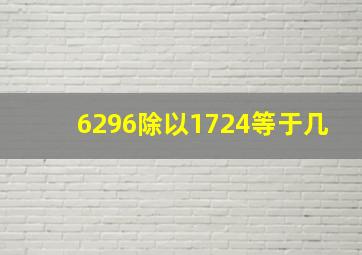 6296除以1724等于几